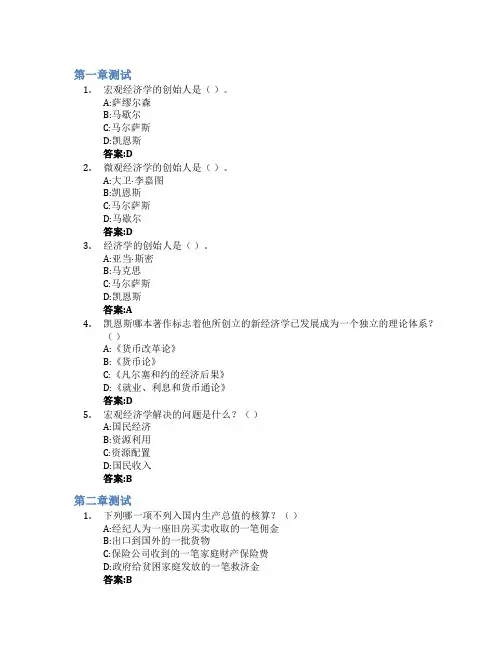 第一章测试

1. 宏观经济学的创始人是（ ）。
A:萨缪尔森
B:马歇尔
C:马尔萨斯
D:凯恩斯
答案:D

2. 微观经济学的创始人是（ ）。
A:大卫·李嘉图
B:凯恩斯
C:马尔萨斯
D:马歇尔
答案:D

3. 经济学的创始人是（ ）。
A:亚当·斯密
B:马克思
C:马尔萨斯
D:凯恩斯
答案:A

4. 凯恩斯哪本著作标志着他所创立的新经济学已发展成为一个独立的理论体系？（ ）
A:《货币改革论》
B:《货币论》
C:《凡尔赛和约的经济后果》
D:《就业、利息和货币通论》
答案:D

5. 宏观经济学解决的问题是什么？（ ）
A:国民经济
B:资源利用
C:资源配置
D:国民收入
答案:B

第二章测试

1. 下列哪一项不列入国内生产总值的核算？（ ）
A:经纪人为一座旧房买卖收取的一笔佣金
B:出口到国外的一批货物
C:保险公司收到的一笔家庭财产保险费
D:政府给贫困家庭发放的一笔救济金
答案:B